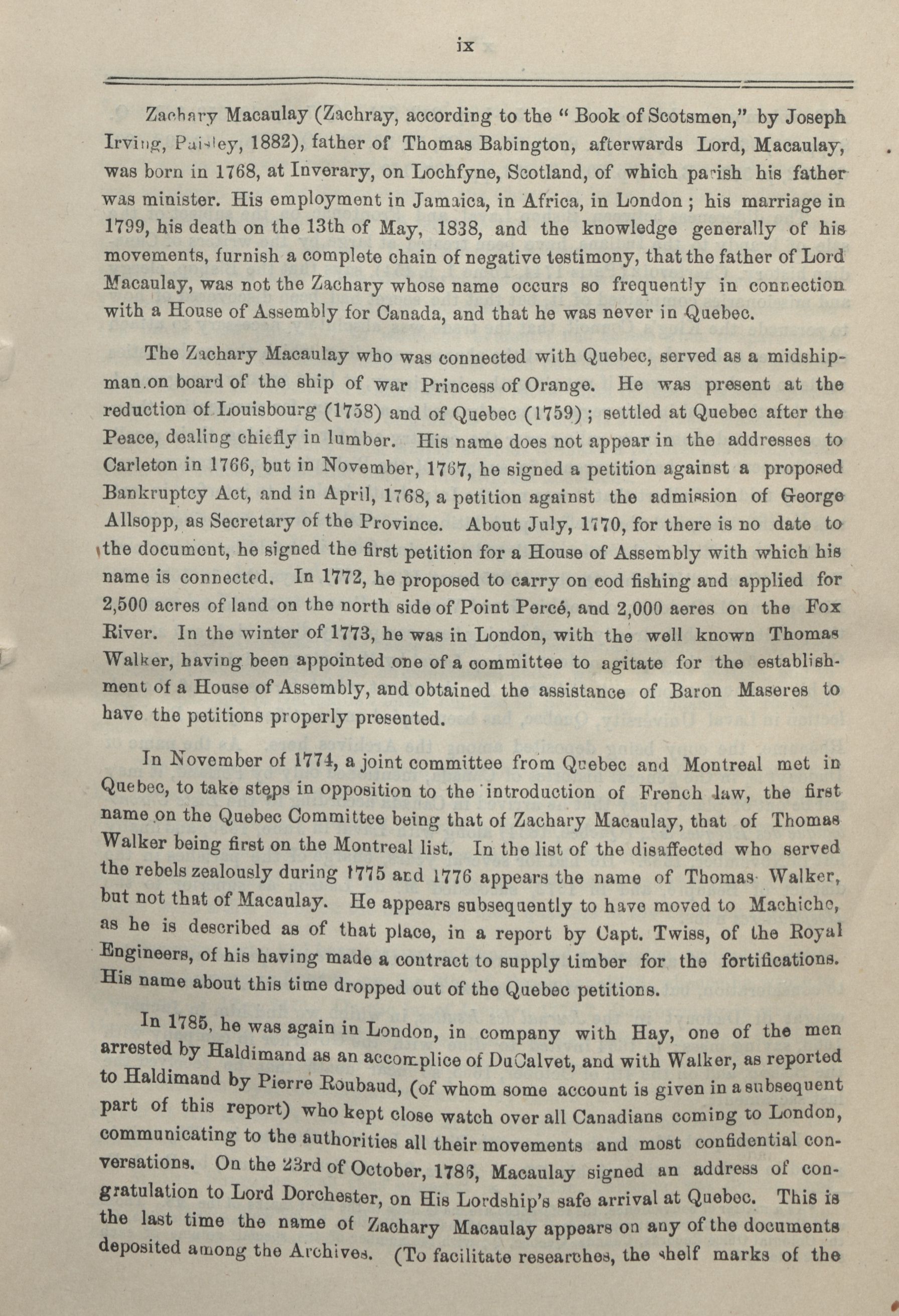 ix

Zachary Macaulay (Zachray, according to the "Book of Scotsmen," by Joseph Irving, Paisley, 1882), father of Thomas Babington, afterwards Lord, Macaulay, was born in 1768, at Inverary, on Lochfyne, Scotland, of which parish his father was minister. His employment in Jamaica, in Africa, in London; his marriage in 1799, his death on the 13th of May, 1838, and the knowledge generally of his movements, furnish a complete chain of negative testimony, that the father of Lord Macaulay, was not the Zachary whose name occurs so frequently in connection with a House of Assembly for Canada, and that he was never in Quebec.

The Zachary Macaulay who was connected with Quebec, served as a midshipman on board of the ship of war Princess of Orange. He was present at the reduction of Louisbourg (1758) and of Quebec (1759); settled at Quebec after the Peace, dealing chiefly in lumber. His name does not appear in the addresses to Carleton in 1766, but in November, 1767, he signed a petition against a proposed Bankruptcy Act, and in April, 1768, a petition against the admission of George Allsopp, as Secretary of the Province. About July, 1770, for there is no date to the document, he signed the first petition for a House of Assembly with which his name is connected. In 1772, he proposed to carry on cod fishing and applied for 2,500 acres of land on the north side of Point Percé, and 2,000 aeres on the Fox River. In the winter of 1773, he was in London, with the well known Thomas Walker, having been appointed one of a committee to agitate for the establishment of a House of Assembly, and obtained the assistance of Baron Maseres to have the petitions properly presented.

In November of 1774, a joint committee from Quebec and Montreal met in Quebec, to take steps in opposition to the introduction of French law, the first name on the Quebec Committee being that of Zachary Macaulay, that of Thomas Walker being first on the Montreal list. In the list of the disaffected who served the rebels zealously during 1775 and 1776 appears the name of Thomas Walker, but not that of Macaulay. He appears subsequently to have moved to Machiche, as he is described as of that place, in a report by Capt. Twiss, of the Royal Engineers, of his having made a contract to supply timber for the fortifications. His name about this time dropped out of the Quebec petitions.

In 1785, he was again in London, in company with Hay, one of the men arrested by Haldimand as an accomplice of DuCalvet, and with Walker, as reported to Haldimand by Pierre Roubaud, (of whom some account is given in a subsequent part of this report) who kept close watch over all Canadians coming to London, communicating to the authorities all their movements and most confidential conversations. On the 23rd of October, 1786, Macaulay signed an address of congratulation to Lord Dorchester, on His Lordship's safe arrival at Quebec. This is the last time the name of Zachary Macaulay appears on any of the documents deposited among the Archives. (To facilitate researches, the shelf marks of the